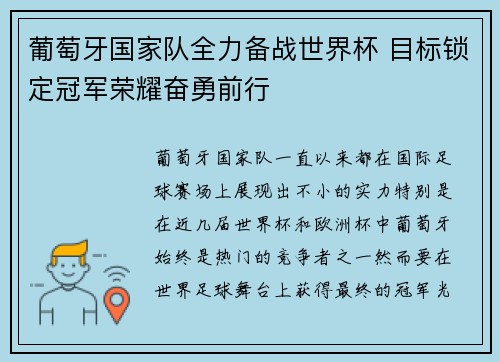 葡萄牙国家队全力备战世界杯 目标锁定冠军荣耀奋勇前行

葡萄牙国家队一直以来都在国际足球赛场上展现出不小的实力特别是在近几届世界杯和欧洲杯中葡萄牙始终是热门的竞争者之一然而要在世界足球舞台上获得最终的冠军光